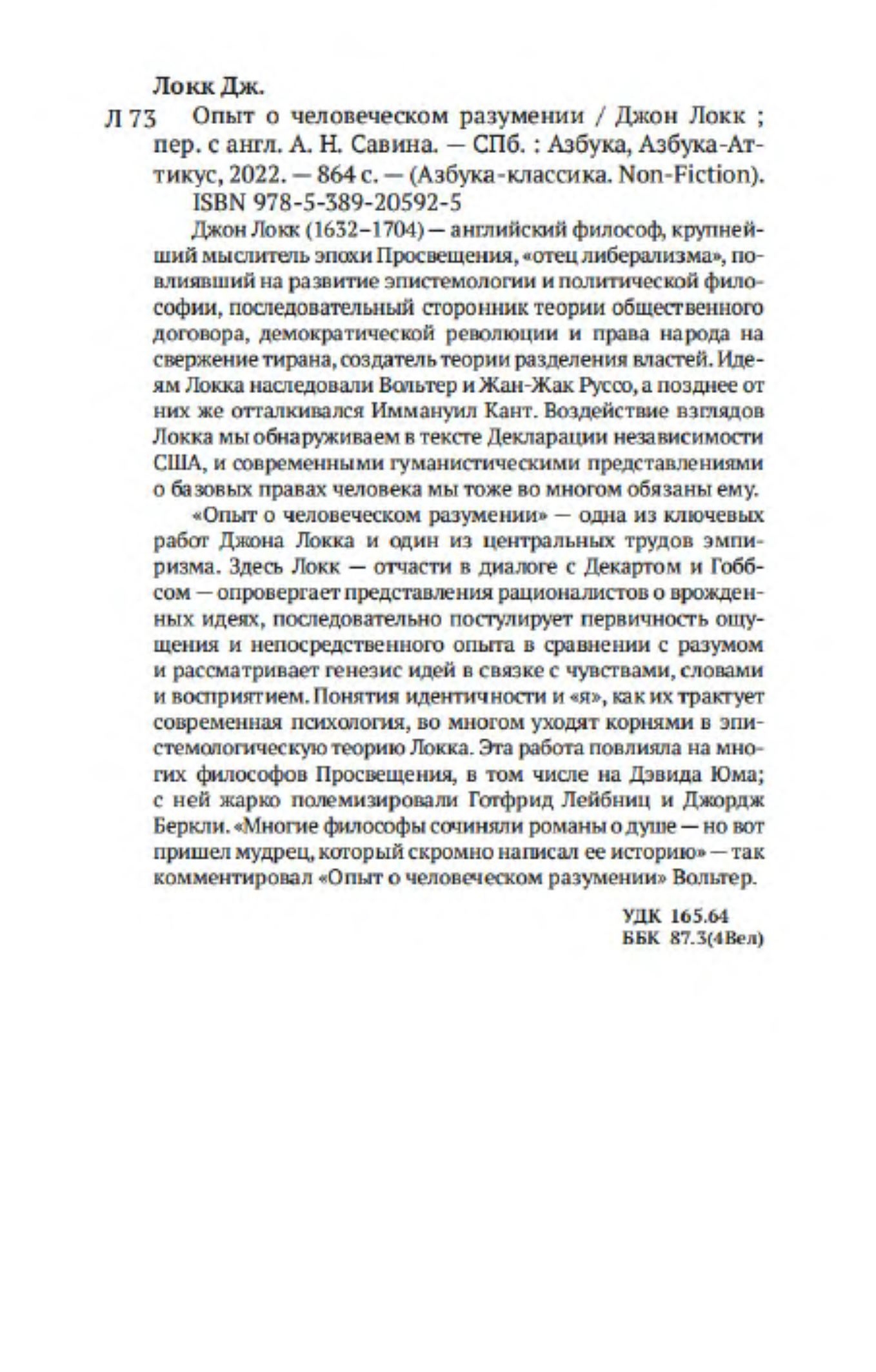 Локк Дж.

Л 73 Опыт о человеческом разумении / Джон Локк ; пер. с англ. А. Н. Савина. — СПб. : Азбука, Азбука-Аттикус, 2022. — 864 с. — (Азбука-классика. Non-Fiction).

ISBN 978-5-389-20592-5

Джон Локк (1632–1704) — английский философ, крупнейший мыслитель эпохи Просвещения, «отец либерализма», повлиявший на развитие эпистемологии и политической философии, последовательный сторонник теории общественного договора, демократической революции и права народа на свержение тирана, создатель теории разделения властей. Идеям Локка наследовали Вольтер и Жан-Жак Руссо, а позднее от них же отталкивался Иммануил Кант. Воздействие взглядов Локка мы обнаруживаем в тексте Декларации независимости США, и современными гуманистическими представлениями о базовых правах человека мы тоже во многом обязаны ему.

«Опыт о человеческом разумении» — одна из ключевых работ Джона Локка и один из центральных трудов эмпиризма. Здесь Локк — отчасти в диалоге с Декартом и Гоббсом — опровергает представления рационалистов о врожденных идеях, последовательно постулирует первичность ощущения и непосредственного опыта в сравнении с разумом и рассматривает генезис идей в связке с чувствами, словами и восприятием. Понятия идентичности и «я», как их трактует современная психология, во многом уходят корнями в эпистемологическую теорию Локка. Эта работа повлияла на многих философов Просвещения, в том числе на Дэвида Юма; с ней жарко полемизировали Готфрид Лейбниц и Джордж Беркли. «Многие философы сочиняли романы о душе — но вот пришел мудрец, который скромно написал ее историю» — так комментировал «Опыт о человеческом разумении» Вольтер.

УДК 165.64
ББК 87.3(4Вел)